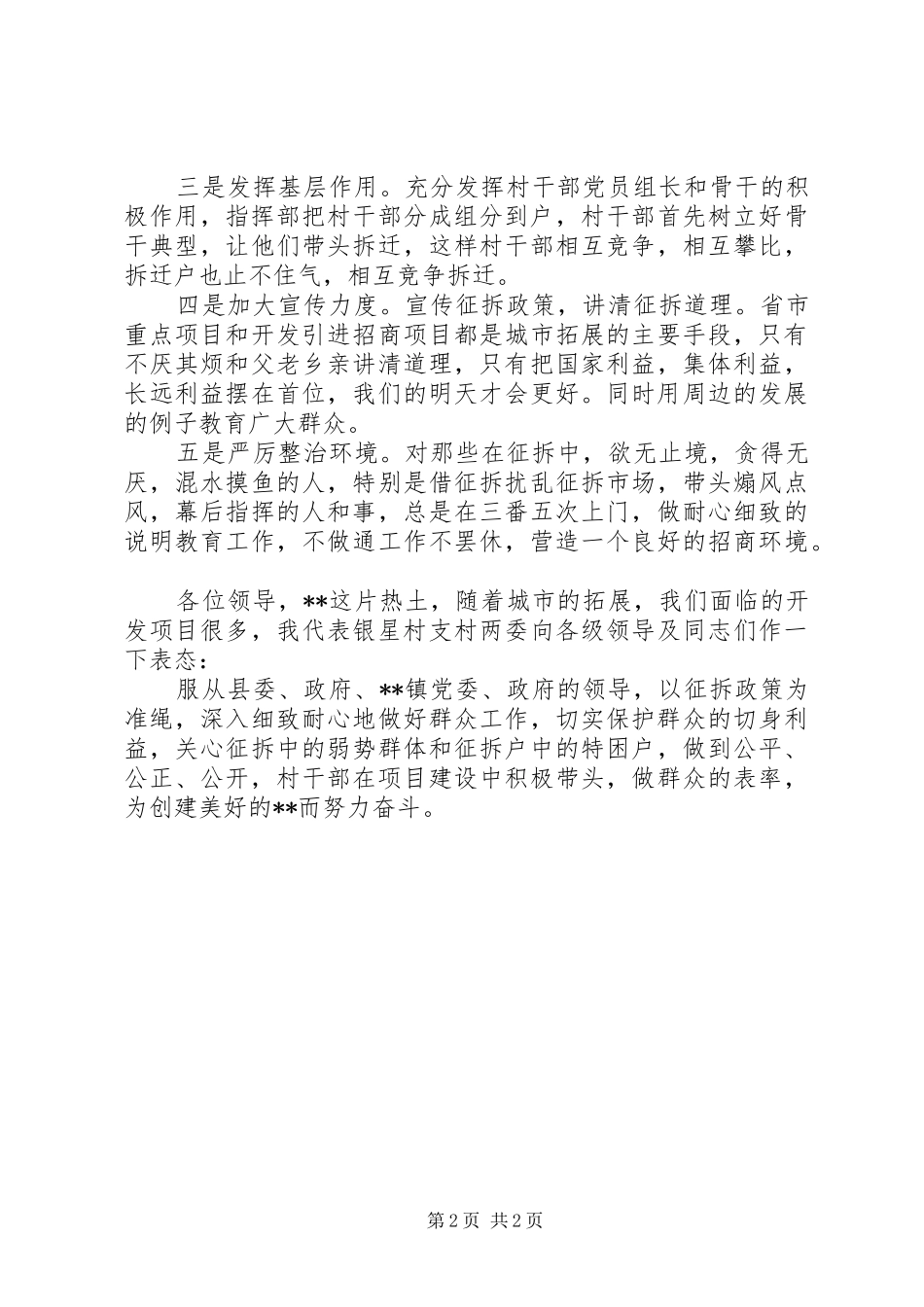 三是发挥基层作用。充分发挥村干部党员组长和骨干的积极作用，指挥部把村干部分成组分到户，村干部首先树立好骨干典型，让他们带头拆迁，这样村干部相互竞争，相互攀比，拆迁户也止不住气，相互竞争拆迁。

四是加大宣传力度。宣传征拆政策，讲清征拆道理。省市重点项目和开发引进招商项目都是城市拓展的主要手段，只有不厌其烦和父老乡亲讲清道理，只有把国家利益，集体利益，长远利益摆在首位，我们的明天才会更好。同时用周边的发展的例子教育广大群众。

五是严厉整治环境。对那些在征拆中，欲无止境，贪得无厌，混水摸鱼的人，特别是借征拆扰乱征拆市场，带头煽风点风，幕后指挥的人和事，总是在三番五次上门，做耐心细致的说明教育工作，不做通工作不罢休，营造一个良好的招商环境。

各位领导，**这片热土，随着城市的拓展，我们面临的开发项目很多，我代表银星村支村两委向各级领导及同志们作一下表态：

服从县委、政府、**镇党委、政府的领导，以征拆政策为准绳，深入细致耐心地做好群众工作，切实保护群众的切身利益，关心征拆中的弱势群体和征拆户中的特困户，做到公平、公正、公开，村干部在项目建设中积极带头，做群众的表率，为创建美好的**而努力奋斗。

第 2 页 共 2 页